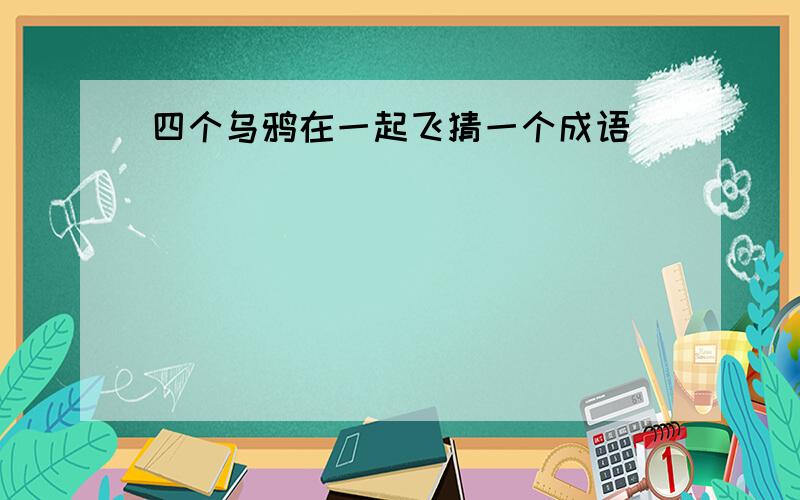 四个乌鸦在一起飞猜一个成语